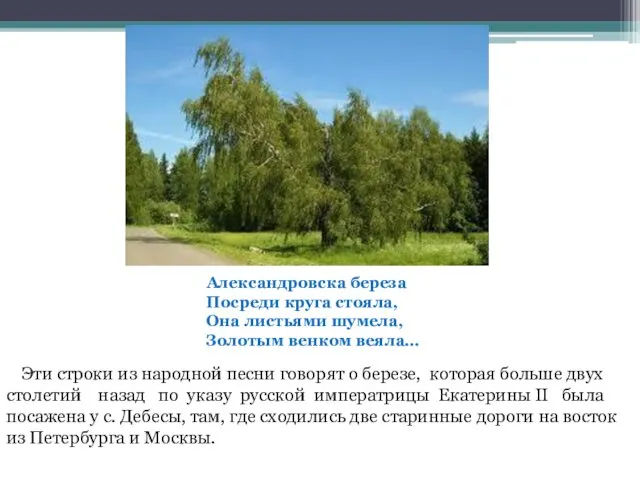 Александровска береза
Посреди круга стояла,
Она листьями шумела,
Золотым венком веяла...

Эти строки из народной песни говорят о березе, которая больше двух столетий назад по указу русской императрицы Екатерины II была посажена у с. Дебесы, там, где сходились две старинные дороги на восток из Петербурга и Москвы.